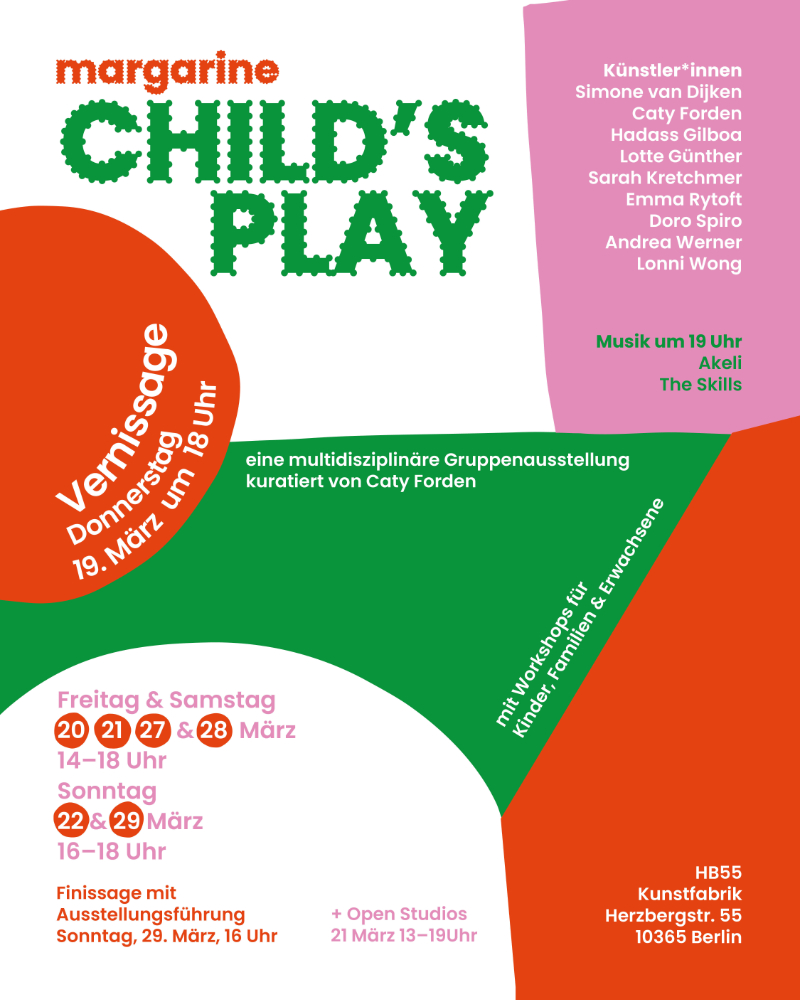 margarine
CHILD'S PLAY

Künstler*innen
Simone van Dijken
Caty Forden
Hadass Gilboa
Lotte Günther
Sarah Kretchmer
Emma Rytoft
Doro Spiro
Andrea Werner
Lonni Wong

Musik um 19 Uhr
Akeli
The Skills

Vernissage
Donnerstag
19. März um 18 Uhr

eine multidisziplinäre Gruppenausstellung kuratiert von Caty Forden

mit Workshops für Kinder, Familien & Erwachsene

Freitag & Samstag
20 21 27 & 28 März
14–18 Uhr
Sonntag
22 & 29 März
16–18 Uhr

Finissage mit Ausstellungsführung
Sonntag, 29. März, 16 Uhr

+ Open Studios
21 März 13–19Uhr

HB55
Kunstfabrik
Herzbergstr. 55
10365 Berlin